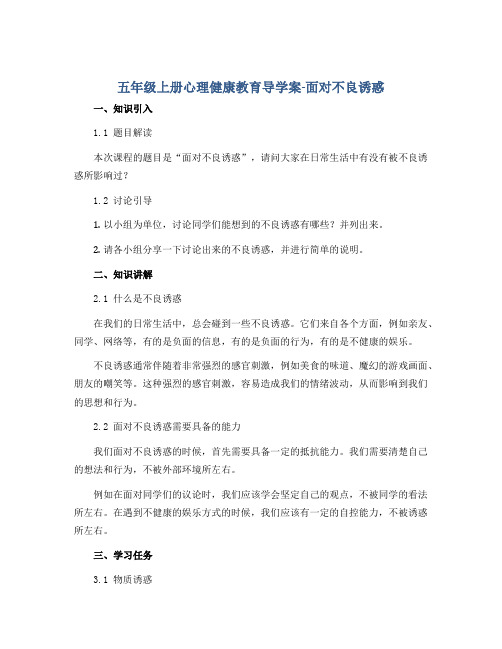 五年级上册心理健康教育导学案-面对不良诱惑

一、知识引入

1.1 题目解读

本次课程的题目是“面对不良诱惑”，请问大家在日常生活中有没有被不良诱惑所影响过？

1.2 讨论引导

1. 以小组为单位，讨论同学们能想到的不良诱惑有哪些？并列出来。

2. 请各小组分享一下讨论出来的不良诱惑，并进行简单的说明。

二、知识讲解

2.1 什么是不良诱惑

在我们的日常生活中，总会碰到一些不良诱惑。它们来自各个方面，例如亲友、同学、网络等，有的是负面的信息，有的是负面的行为，有的是不健康的娱乐。

不良诱惑通常伴随着非常强烈的感官刺激，例如美食的味道、魔幻的游戏画面、朋友的嘲笑等。这种强烈的感官刺激，容易造成我们的情绪波动，从而影响到我们的思想和行为。

2.2 面对不良诱惑需要具备的能力

我们面对不良诱惑的时候，首先需要具备一定的抵抗能力。我们需要清楚自己的想法和行为，不被外部环境所左右。

例如在面对同学们的议论时，我们应该学会坚定自己的观点，不被同学的看法所左右。在遇到不健康的娱乐方式的时候，我们应该有一定的自控能力，不被诱惑所左右。

三、学习任务

3.1 物质诱惑